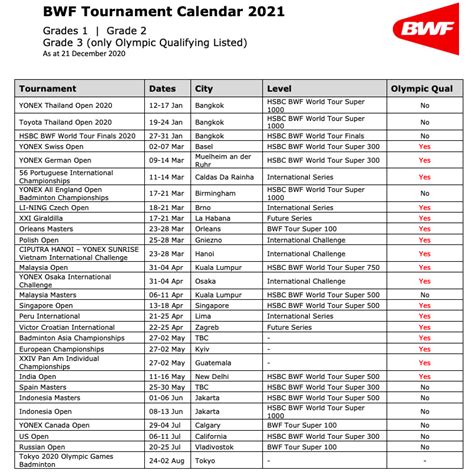 BWF Tournament Calendar 2021

Grades 1 | Grade 2
Grade 3 (only Olympic Qualifying Listed)
As at 21 December 2020

BWF

| Tournament | Dates | City | Level | Olympic Qual |
|---|---|---|---|---|
| YONEX Thailand Open 2020 | 12-17 Jan | Bangkok | HSBC BWF World Tour Super 1000 | No |
| Toyota Thailand Open 2020 | 19-24 Jan | Bangkok | HSBC BWF World Tour Super 1000 | No |
| HSBC BWF World Tour Finals 2020 | 27-31 Jan | Bangkok | HSBC BWF World Tour Finals | No |
| YONEX Swiss Open | 02-07 Mar | Basel | HSBC BWF World Tour Super 300 | Yes |
| YONEX German Open | 09-14 Mar | Muelheim an der Ruhr | HSBC BWF World Tour Super 300 | Yes |
| 56 Portuguese International Championships | 11-14 Mar | Caldas Da Rainha | International Series | Yes |
| YONEX All England Open Badminton Championships | 17-21 Mar | Birmingham | HSBC BWF World Tour Super 1000 | No |
| LI-NING Czech Open | 18-21 Mar | Brno | International Series | Yes |
| XXI Giraldilla | 17-21 Mar | La Habana | Future Series | Yes |
| Orleans Masters | 23-28 Mar | Orleans | BWF Tour Super 100 | Yes |
| Polish Open | 25-28 Mar | Gniezno | International Challenge | Yes |
| CIPUTRA HANOI – YONEX SUNRISE Vietnam International Challenge | 23-28 Mar | Hanoi | International Challenge | Yes |
| Malaysia Open | 31-04 Apr | Kuala Lumpur | HSBC BWF World Tour Super 750 | Yes |
| YONEX Osaka International Challenge | 31-04 Apr | Osaka | International Challenge | Yes |
| Malaysia Masters | 06-11 Apr | Kuala Lumpur | HSBC BWF World Tour Super 500 | No |
| Singapore Open | 13-18 Apr | Singapore | HSBC BWF World Tour Super 500 | Yes |
| Peru International | 21-25 Apr | Lima | International Series | Yes |
| Victor Croatian International | 22-25 Apr | Zagreb | Future Series | Yes |
| Badminton Asia Championships | 27-02 May | TBC | - | Yes |
| European Championships | 27-02 May | Kyiv | - | Yes |
| XXIV Pan Am Individual Championships | 27-02 May | Guatemala | - | Yes |
| India Open | 11-16 May | New Delhi | HSBC BWF World Tour Super 500 | Yes |
| Spain Masters | 25-30 May | TBC | HSBC BWF World Tour Super 300 | No |
| Indonesia Masters | 01-06 Jun | Jakarta | HSBC BWF World Tour Super 500 | No |
| Indonesia Open | 08-13 Jun | Jakarta | HSBC BWF World Tour Super 1000 | No |
| YONEX Canada Open | 29-04 Jul | Calgary | BWF Tour Super 100 | No |
| US Open | 06-11 Jul | California | HSBC BWF World Tour Super 300 | No |
| Russian Open | 20-25 Jul | Vladivostok | BWF Tour Super 100 | No |
| Tokyo 2020 Olympic Games Badminton | 24-02 Aug | Tokyo | - | - |